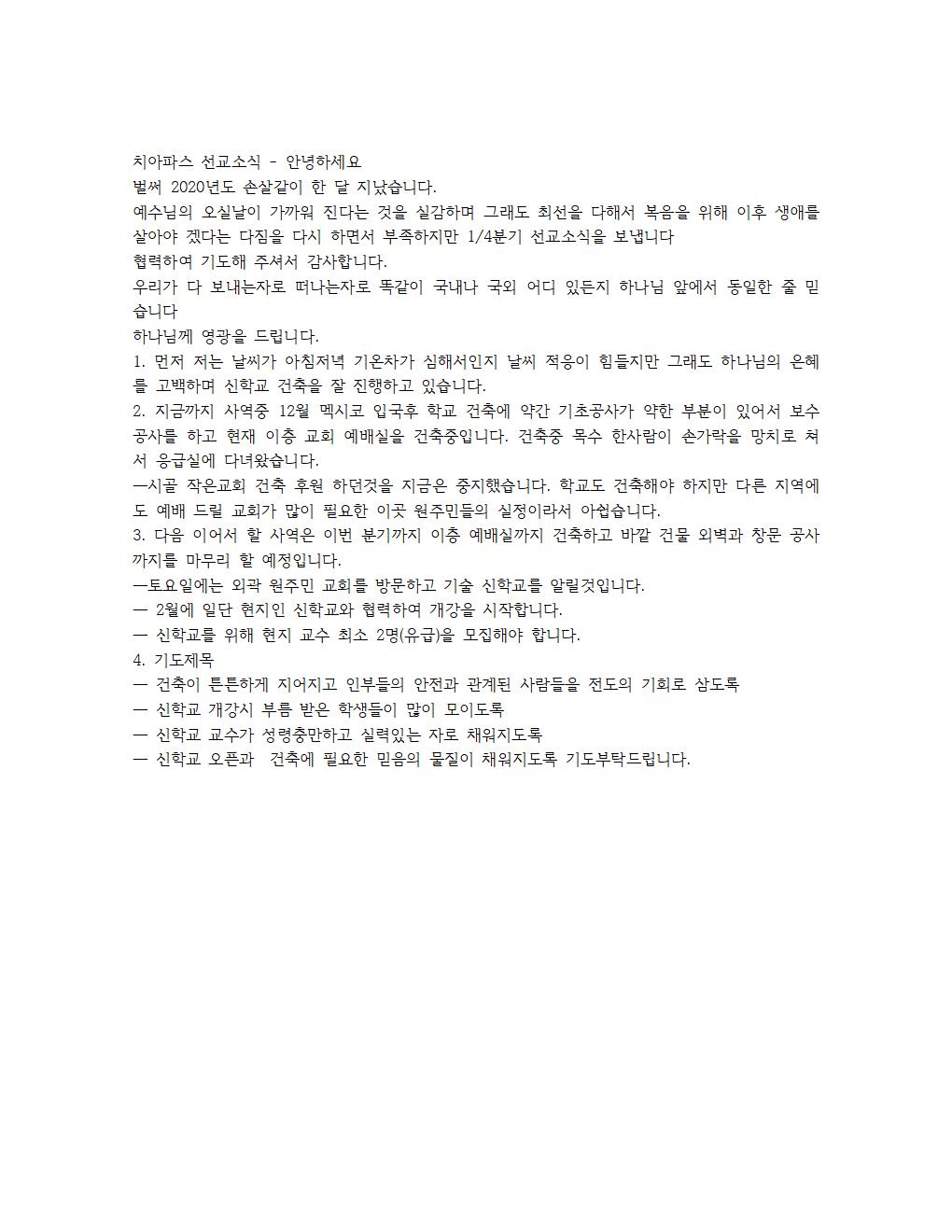 치아파스 선교소식 - 안녕하세요
벌써 2020년도 손살같이 한 달 지났습니다.
예수님의 오실날이 가까워 진다는 것을 실감하며 그래도 최선을 다해서 복음을 위해 이후 생애를 살아야 겠다는 다짐을 다시 하면서 부족하지만 1/4분기 선교소식을 보냅니다
협력하여 기도해 주셔서 감사합니다.
우리가 다 보내는자로 떠나는자로 똑같이 국내나 국외 어디 있든지 하나님 앞에서 동일한 줄 믿습니다
하나님께 영광을 드립니다.
1. 먼저 저는 날씨가 아침저녁 기온차가 심해서인지 날씨 적응이 힘들지만 그래도 하나님의 은혜를 고백하며 신학교 건축을 잘 진행하고 있습니다.
2. 지금까지 사역중 12월 멕시코 입국후 학교 건축에 약간 기초공사가 약한 부분이 있어서 보수공사를 하고 현재 이층 교회 예배실을 건축중입니다. 건축중 목수 한사람이 손가락을 망치로 쳐서 응급실에 다녀왔습니다.
—시골 작은교회 건축 후원 하던것을 지금은 중지했습니다. 학교도 건축해야 하지만 다른 지역에도 예배 드릴 교회가 많이 필요한 이곳 원주민들의 실정이라서 아쉽습니다.
3. 다음 이어서 할 사역은 이번 분기까지 이층 예배실까지 건축하고 바깥 건물 외벽과 창문 공사까지를 마무리 할 예정입니다.
—토요일에는 외곽 원주민 교회를 방문하고 기술 신학교를 알릴것입니다.
— 2월에 일단 현지인 신학교와 협력하여 개강을 시작합니다.
— 신학교를 위해 현지 교수 최소 2명(유급)을 모집해야 합니다.
4. 기도제목
— 건축이 튼튼하게 지어지고 인부들의 안전과 관계된 사람들을 전도의 기회로 삼도록
— 신학교 개강시 부름 받은 학생들이 많이 모이도록
— 신학교 교수가 성령충만하고 실력있는 자로 채워지도록
— 신학교 오픈과 건축에 필요한 믿음의 물질이 채워지도록 기도부탁드립니다.